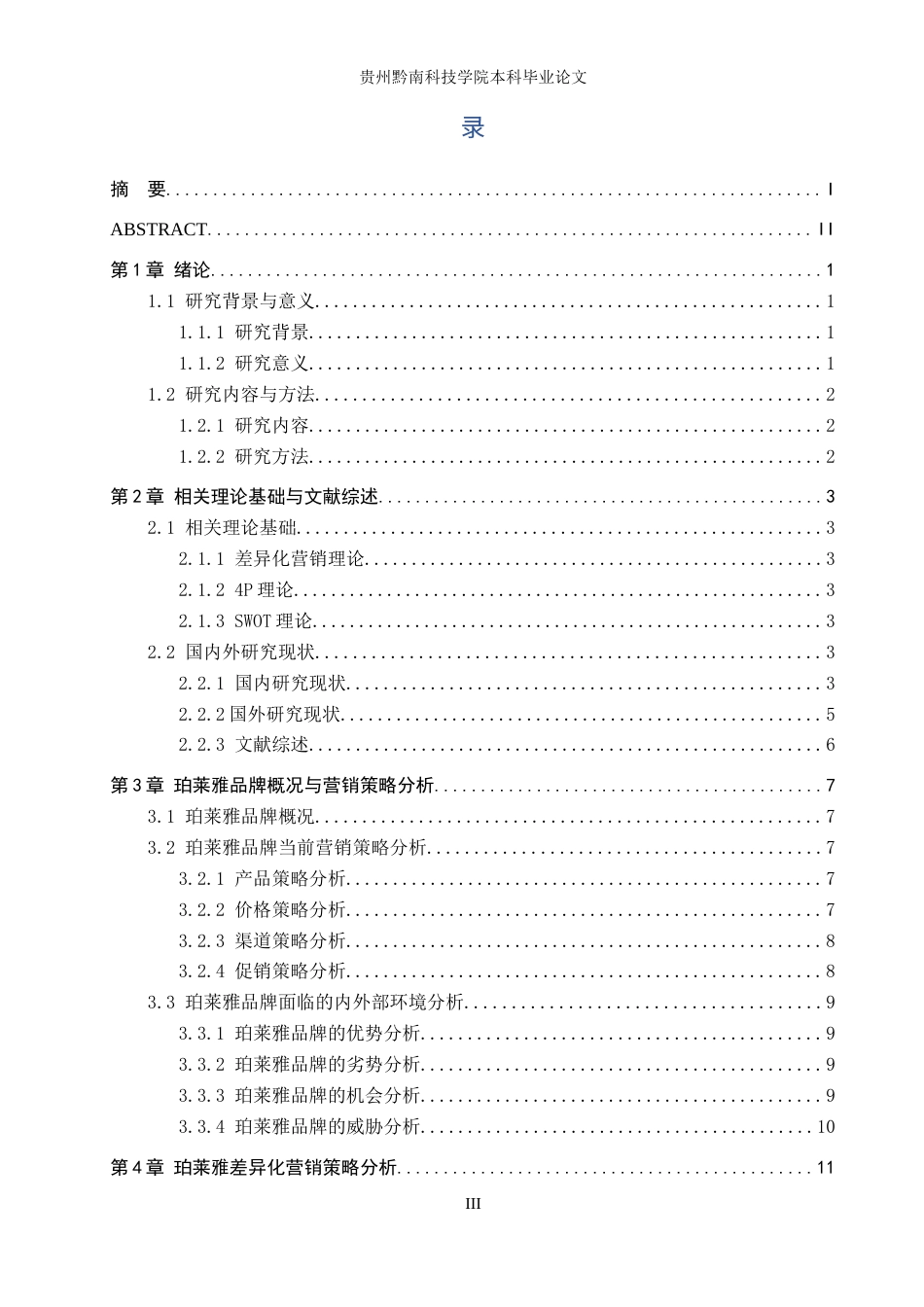 贵州黔南科技学院本科毕业论文

录

摘 要 I

ABSTRACT II

第1章 绪论 1

1.1 研究背景与意义 1

1.1.1 研究背景 1

1.1.2 研究意义 1

1.2 研究内容与方法 2

1.2.1 研究内容 2

1.2.2 研究方法 2

第2章 相关理论基础与文献综述 3

2.1 相关理论基础 3

2.1.1 差异化营销理论 3

2.1.2 4P理论 3

2.1.3 SWOT理论 3

2.2 国内外研究现状 3

2.2.1 国内研究现状 3

2.2.2国外研究现状 5

2.2.3 文献综述 6

第3章 珀莱雅品牌概况与营销策略分析 7

3.1 珀莱雅品牌概况 7

3.2 珀莱雅品牌当前营销策略分析 7

3.2.1 产品策略分析 7

3.2.2 价格策略分析 7

3.2.3 渠道策略分析 8

3.2.4 促销策略分析 8

3.3 珀莱雅品牌面临的内外部环境分析 9

3.3.1 珀莱雅品牌的优势分析 9

3.3.2 珀莱雅品牌的劣势分析 9

3.3.3 珀莱雅品牌的机会分析 9

3.3.4 珀莱雅品牌的威胁分析 10

第4章 珀莱雅差异化营销策略分析 11

III